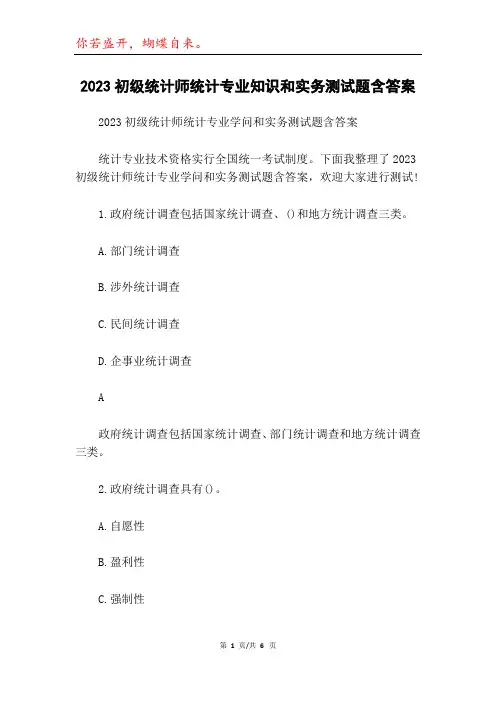 你若盛开，蝴蝶自来。

2023 初级统计师统计专业知识和实务测试题含答案

2023 初级统计师统计专业学问和实务测试题含答案

统计专业技术资格实行全国统一考试制度。下面我整理了 2023 初级统计师统计专业学问和实务测试题含答案，欢迎大家进行测试!

1.政府统计调查包括国家统计调查、()和地方统计调查三类。

A.部门统计调查

B.涉外统计调查

C.民间统计调查

D.企事业统计调查

A

政府统计调查包括国家统计调查、部门统计调查和地方统计调查三类。

2.政府统计调查具有()。

A.自愿性

B.盈利性

C.强制性

第 1 页/共 6 页